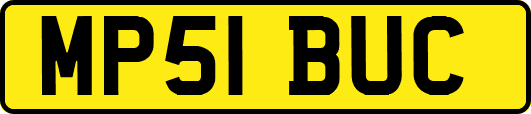 MP51 BUC